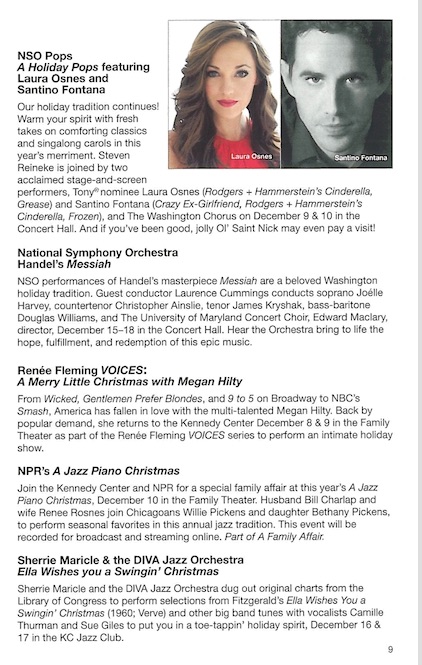 NSO Pops
A Holiday Pops featuring Laura Osnes and Santino Fontana

Laura Osnes

Santino Fontana

Our holiday tradition continues! Warm your spirit with fresh takes on comforting classics and singalong carols in this year's merriment. Steven Reineke is joined by two acclaimed stage-and-screen performers, Tony® nominee Laura Osnes (Rodgers + Hammerstein's Cinderella, Grease) and Santino Fontana (Crazy Ex-Girlfriend, Rodgers + Hammerstein's Cinderella, Frozen), and The Washington Chorus on December 9 & 10 in the Concert Hall. And if you've been good, jolly Ol' Saint Nick may even pay a visit!

National Symphony Orchestra
Handel's Messiah

NSO performances of Handel's masterpiece Messiah are a beloved Washington holiday tradition. Guest conductor Laurence Cummings conducts soprano Joélle Harvey, countertenor Christopher Ainslie, tenor James Kryshak, bass-baritone Douglas Williams, and The University of Maryland Concert Choir, Edward Maclary, director, December 15–18 in the Concert Hall. Hear the Orchestra bring to life the hope, fulfillment, and redemption of this epic music.

Renée Fleming VOICES:
A Merry Little Christmas with Megan Hilty

From Wicked, Gentlemen Prefer Blondes, and 9 to 5 on Broadway to NBC's Smash, America has fallen in love with the multi-talented Megan Hilty. Back by popular demand, she returns to the Kennedy Center December 8 & 9 in the Family Theater as part of the Renée Fleming VOICES series to perform an intimate holiday show.

NPR's A Jazz Piano Christmas

Join the Kennedy Center and NPR for a special family affair at this year's A Jazz Piano Christmas, December 10 in the Family Theater. Husband Bill Charlap and wife Renee Rosnes join Chicagoans Willie Pickens and daughter Bethany Pickens, to perform seasonal favorites in this annual jazz tradition. This event will be recorded for broadcast and streaming online. Part of A Family Affair.

Sherrie Maricle & the DIVA Jazz Orchestra
Ella Wishes you a Swingin' Christmas

Sherrie Maricle and the DIVA Jazz Orchestra dug out original charts from the Library of Congress to perform selections from Fitzgerald's Ella Wishes You a Swingin' Christmas (1960; Verve) and other big band tunes with vocalists Camille Thurman and Sue Giles to put you in a toe-tappin' holiday spirit, December 16 & 17 in the KC Jazz Club.

9